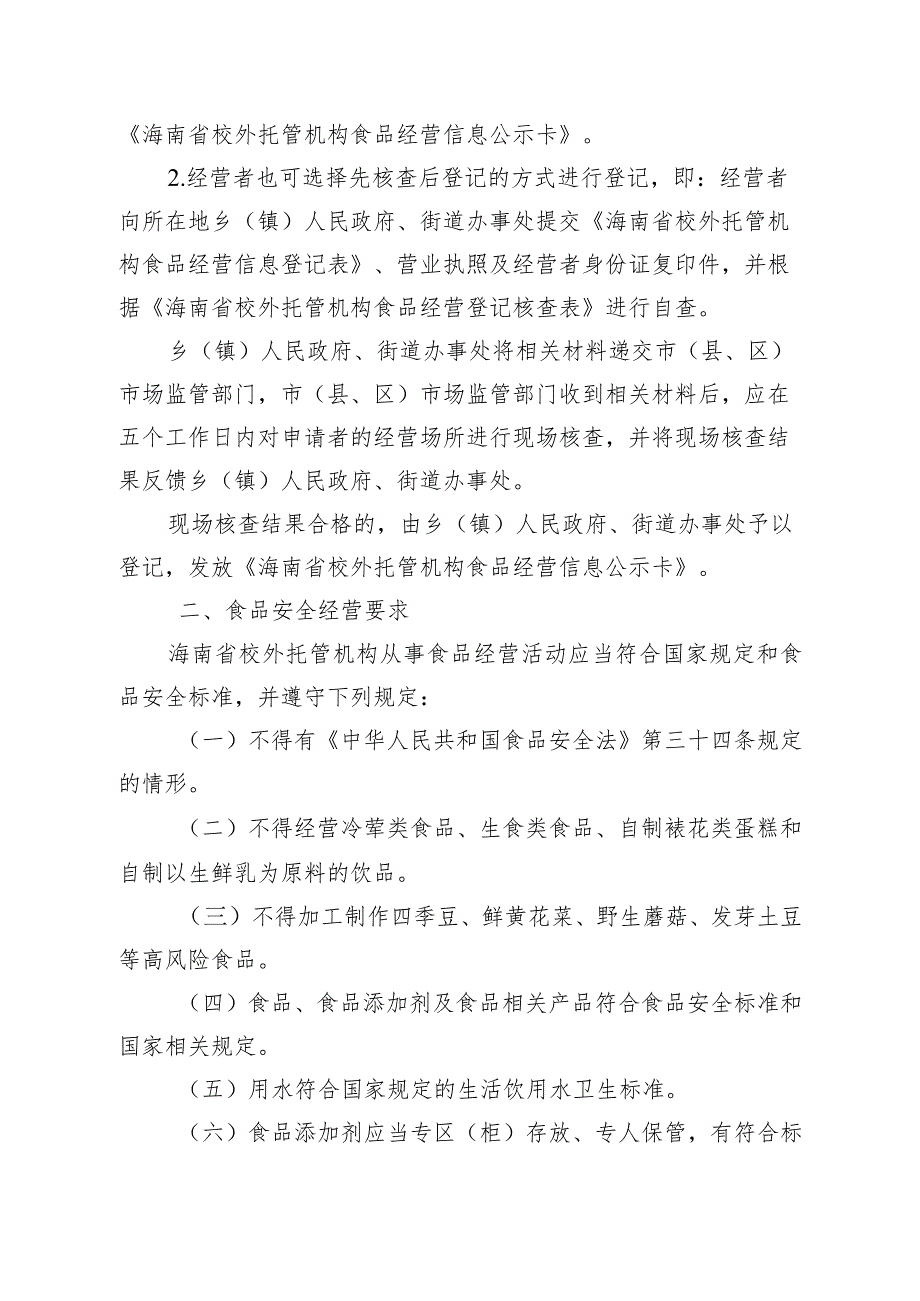 《海南省校外托管机构食品经营信息公示卡》。

2.经营者也可选择先核查后登记的方式进行登记，即：经营者向所在地乡（镇）人民政府、街道办事处提交《海南省校外托管机构食品经营信息登记表》、营业执照及经营者身份证复印件，并根据《海南省校外托管机构食品经营登记核查表》进行自查。

乡（镇）人民政府、街道办事处将相关材料递交市（县、区）市场监管部门，市（县、区）市场监管部门收到相关材料后，应在五个工作日内对申请者的经营场所进行现场核查，并将现场核查结果反馈乡（镇）人民政府、街道办事处。

现场核查结果合格的，由乡（镇）人民政府、街道办事处予以登记，发放《海南省校外托管机构食品经营信息公示卡》。

二、食品安全经营要求

海南省校外托管机构从事食品经营活动应当符合国家规定和食品安全标准，并遵守下列规定：

（一）不得有《中华人民共和国食品安全法》第三十四条规定的情形。

（二）不得经营冷荤类食品、生食类食品、自制裱花类蛋糕和自制以生鲜乳为原料的饮品。

（三）不得加工制作四季豆、鲜黄花菜、野生蘑菇、发芽土豆等高风险食品。

（四）食品、食品添加剂及食品相关产品符合食品安全标准和国家相关规定。

（五）用水符合国家规定的生活饮用水卫生标准。

（六）食品添加剂应当专区（柜）存放、专人保管，有符合标